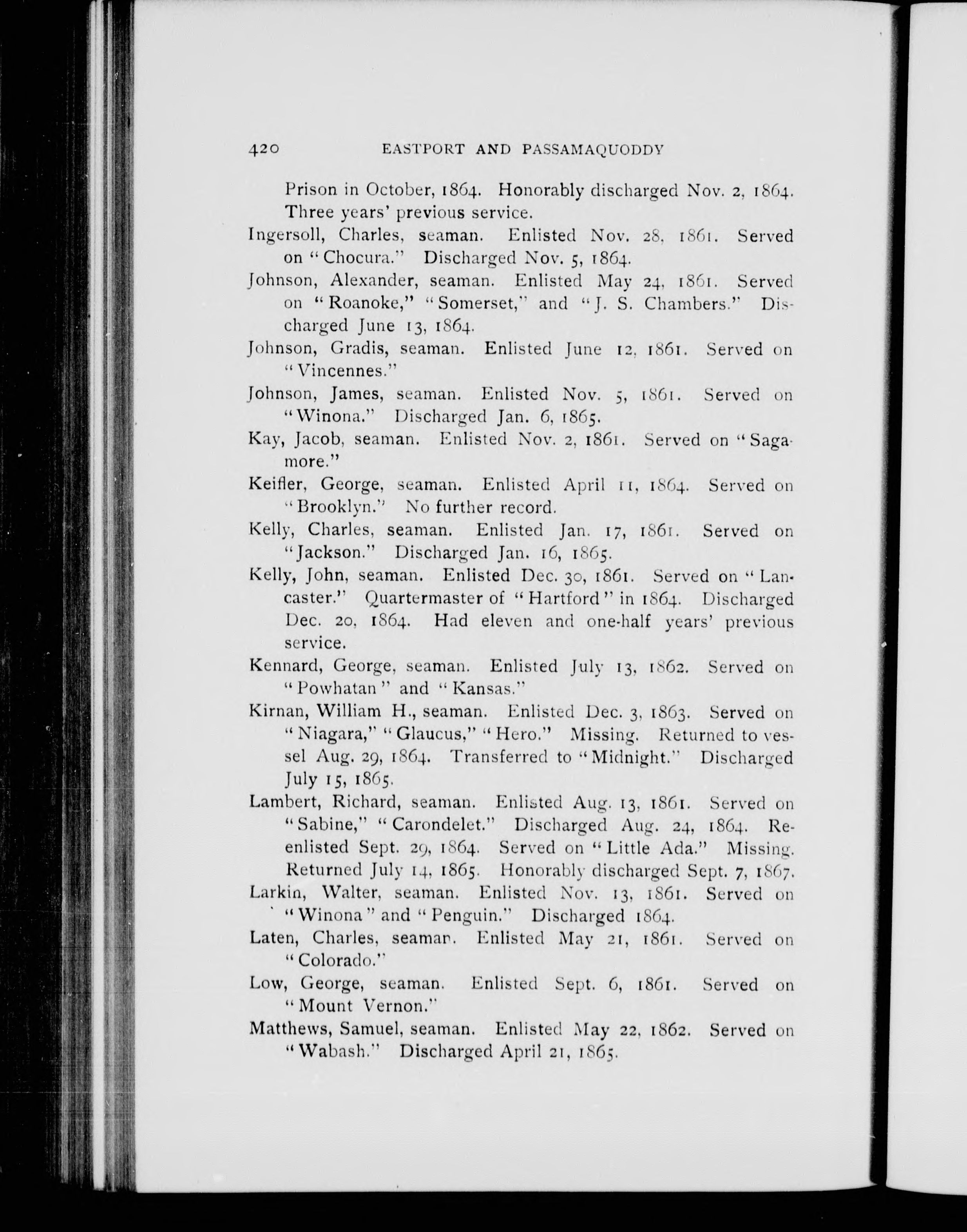 420 EASTPORT AND PASSAMAQUODDY

Prison in October, 1864. Honorably discharged Nov. 2, 1864. Three years' previous service.

Ingersoll, Charles, seaman. Enlisted Nov. 28, 1861. Served on "Chocura." Discharged Nov. 5, 1864.

Johnson, Alexander, seaman. Enlisted May 24, 1861. Served on "Roanoke," "Somerset," and "J. S. Chambers." Discharged June 13, 1864.

Johnson, Gradis, seaman. Enlisted June 12, 1861. Served on "Vincennes."

Johnson, James, seaman. Enlisted Nov. 5, 1861. Served on "Winona." Discharged Jan. 6, 1865.

Kay, Jacob, seaman. Enlisted Nov. 2, 1861. Served on "Sagamore."

Keifler, George, seaman. Enlisted April 11, 1864. Served on "Brooklyn." No further record.

Kelly, Charles, seaman. Enlisted Jan. 17, 1861. Served on "Jackson." Discharged Jan. 16, 1865.

Kelly, John, seaman. Enlisted Dec. 30, 1861. Served on "Lancaster." Quartermaster of "Hartford" in 1864. Discharged Dec. 20, 1864. Had eleven and one-half years' previous service.

Kennard, George, seaman. Enlisted July 13, 1862. Served on "Powhatan" and "Kansas."

Kirnan, William H., seaman. Enlisted Dec. 3, 1863. Served on "Niagara," "Glaucus," "Hero." Missing. Returned to vessel Aug. 29, 1864. Transferred to "Midnight." Discharged July 15, 1865.

Lambert, Richard, seaman. Enlisted Aug. 13, 1861. Served on "Sabine," "Carondelet." Discharged Aug. 24, 1864. Reenlisted Sept. 29, 1864. Served on "Little Ada." Missing. Returned July 14, 1865. Honorably discharged Sept. 7, 1867.

Larkin, Walter, seaman. Enlisted Nov. 13, 1861. Served on "Winona" and "Penguin." Discharged 1864.

Laten, Charles, seaman. Enlisted May 21, 1861. Served on "Colorado."

Low, George, seaman. Enlisted Sept. 6, 1861. Served on "Mount Vernon."

Matthews, Samuel, seaman. Enlisted May 22, 1862. Served on "Wabash." Discharged April 21, 1865.